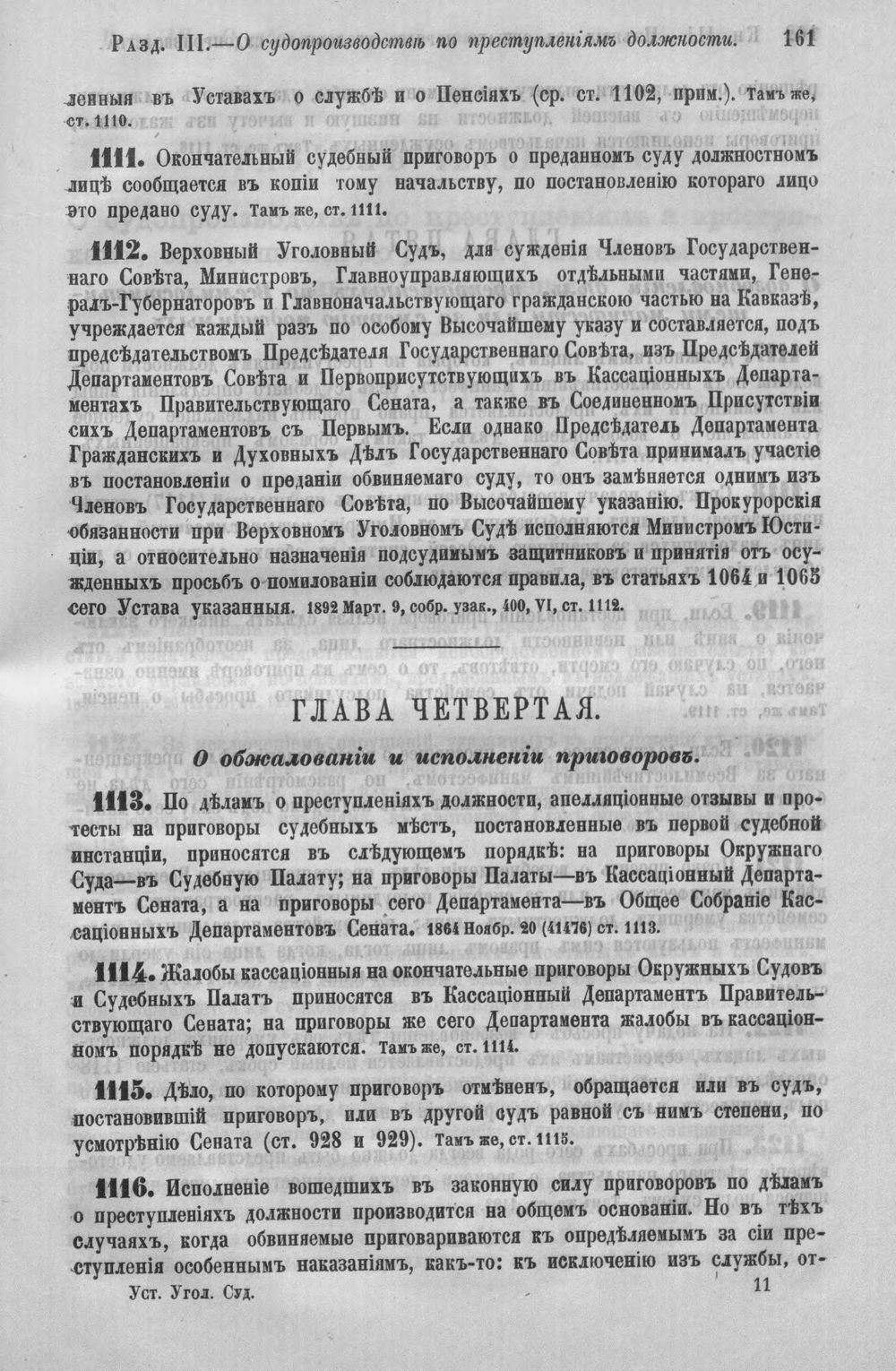 Разд. III.—О судопроизводствѣ по преступленіямъ должности. 161

ленныя въ Уставахъ о службѣ и о Пенсіяхъ (ср. ст. 1102, прим.). Тамъ же, ст. 1110.

1111. Окончательный судебный приговоръ о преданномъ суду должностномъ лицѣ сообщается въ копіи тому начальству, по постановленію котораго лицо это предано суду. Тамъ же, ст. 1111.

1112. Верховный Уголовный Судъ, для сужденія Членовъ Государственнаго Совѣта, Министровъ, Главноуправляющихъ отдѣльными частями, Генералъ-Губернаторовъ и Главноначальствующаго гражданскою частью на Кавказѣ, учреждается каждый разъ по особому Высочайшему указу и составляется, подъ предсѣдательствомъ Предсѣдателя Государственнаго Совѣта, изъ Предсѣдателей Департаментовъ Совѣта и Первоприсутствующихъ въ Кассаціонныхъ Департаментахъ Правительствующаго Сената, а также въ Соединенномъ Присутствіи сихъ Департаментовъ съ Первымъ. Если однако Предсѣдатель Департамента Гражданскихъ и Духовныхъ Дѣлъ Государственнаго Совѣта принималъ участіе въ постановленіи о преданіи обвиняемаго суду, то онъ замѣняется однимъ изъ Членовъ Государственнаго Совѣта, по Высочайшему указанію. Прокурорскія обязанности при Верховномъ Уголовномъ Судѣ исполняются Министромъ Юстиціи, а относительно назначенія подсудимымъ защитниковъ и принятія отъ осужденныхъ просьбъ о помилованіи соблюдаются правила, въ статьяхъ 1064 и 1065 сего Устава указанныя. 1892 Март. 9, собр. узак., 400, VI, ст. 1112.

ГЛАВА ЧЕТВЕРТАЯ.

О обжалованіи и исполненіи приговоровъ.

1113. По дѣламъ о преступленіяхъ должности, апелляціонные отзывы и протесты на приговоры судебныхъ мѣстъ, постановленные въ первой судебной инстанціи, приносятся въ слѣдующемъ порядкѣ: на приговоры Окружнаго Суда—въ Судебную Палату; на приговоры Палаты—въ Кассаціонный Департаментъ Сената, а на приговоры сего Департамента—въ Общее Собраніе Кассаціонныхъ Департаментовъ Сената. 1864 Ноябр. 20 (41476) ст. 1113.

1114. Жалобы кассаціонныя на окончательные приговоры Окружныхъ Судовъ и Судебныхъ Палатъ приносятся въ Кассаціонный Департаментъ Правительствующаго Сената; на приговоры же сего Департамента жалобы въ кассаціонномъ порядкѣ не допускаются. Тамъ же, ст. 1114.

1115. Дѣло, по которому приговоръ отмѣненъ, обращается или въ судъ, постановившій приговоръ, или въ другой судъ равной съ нимъ степени, по усмотрѣнію Сената (ст. 928 и 929). Тамъ же, ст. 1115.

1116. Исполненіе вошедшихъ въ законную силу приговоровъ по дѣламъ о преступленіяхъ должности производится на общемъ основаніи. Но въ тѣхъ случаяхъ, когда обвиняемые приговариваются къ опредѣляемымъ за сіи преступленія особеннымъ наказаніямъ, какъ-то: къ исключенію изъ службы, от-

Уст. Угол. Суд. 11